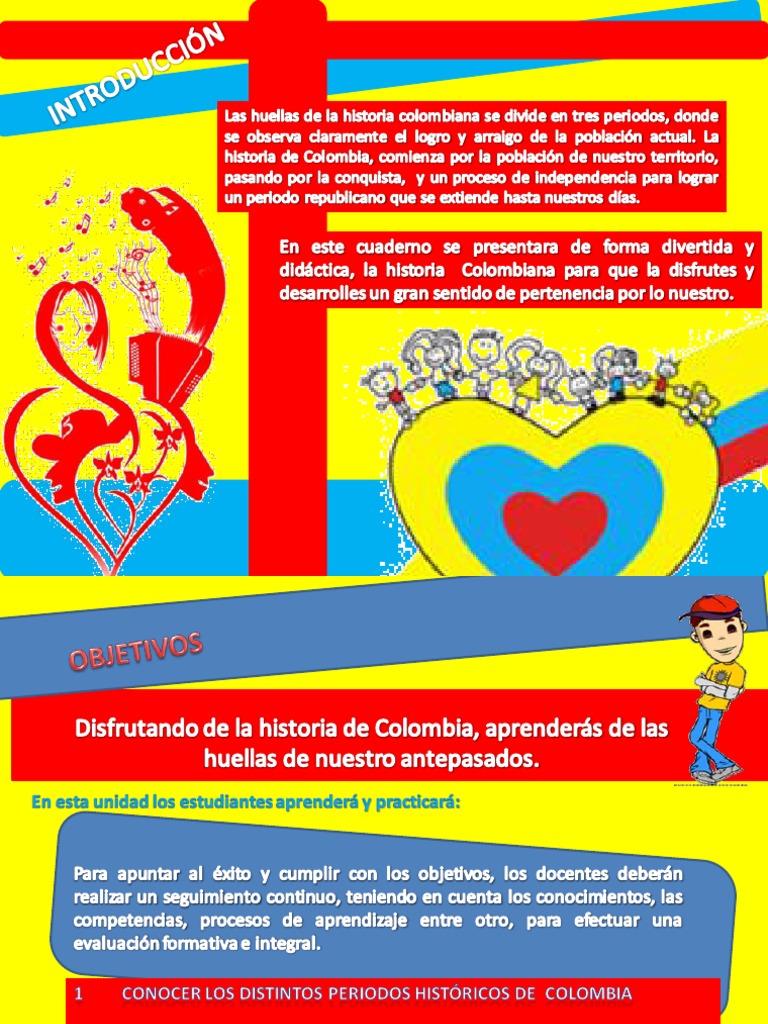 INTRODUCCIÓN

Las huellas de la historia colombiana se divide en tres periodos, donde se observa claramente el logro y arraigo de la población actual. La historia de Colombia, comienza por la población de nuestro territorio, pasando por la conquista, y un proceso de independencia para lograr un periodo republicano que se extiende hasta nuestros días.

En este cuaderno se presentara de forma divertida y didáctica, la historia Colombiana para que la disfrutes y desarrolles un gran sentido de pertenencia por lo nuestro.

OBJETIVOS

Disfrutando de la historia de Colombia, aprenderás de las huellas de nuestro antepasados.

En esta unidad los estudiantes aprenderá y practicará:

Para apuntar al éxito y cumplir con los objetivos, los docentes deberán realizar un seguimiento continuo, teniendo en cuenta los conocimientos, las competencias, procesos de aprendizaje entre otro, para efectuar una evaluación formativa e integral.

1 CONOCER LOS DISTINTOS PERIODOS HISTÓRICOS DE COLOMBIA